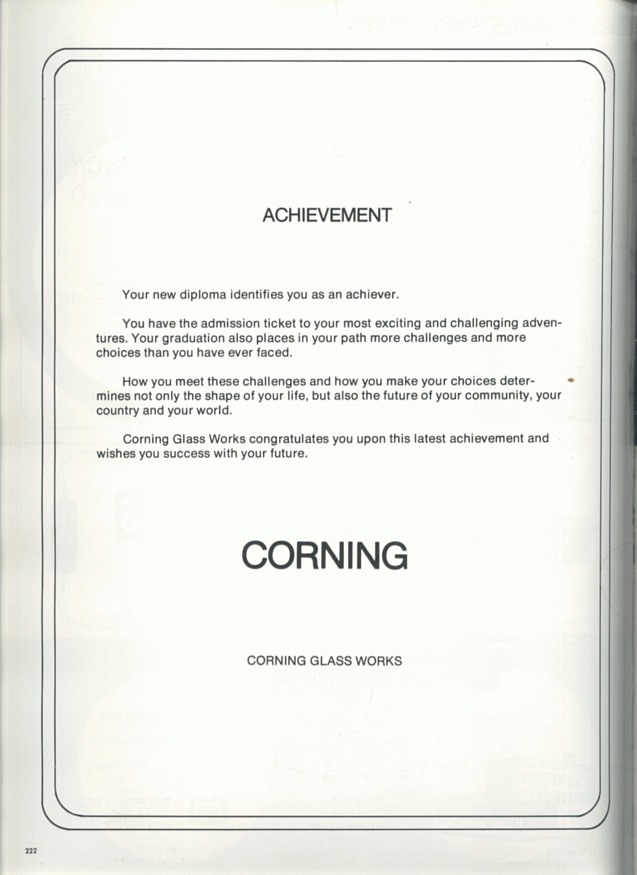 ACHIEVEMENT

Your new diploma identifies you as an achiever.

You have the admission ticket to your most exciting and challenging adventures. Your graduation also places in your path more challenges and more choices than you have ever faced.

How you meet these challenges and how you make your choices determines not only the shape of your life, but also the future of your community, your country and your world.

Corning Glass Works congratulates you upon this latest achievement and wishes you success with your future.

CORNING

CORNING GLASS WORKS

222